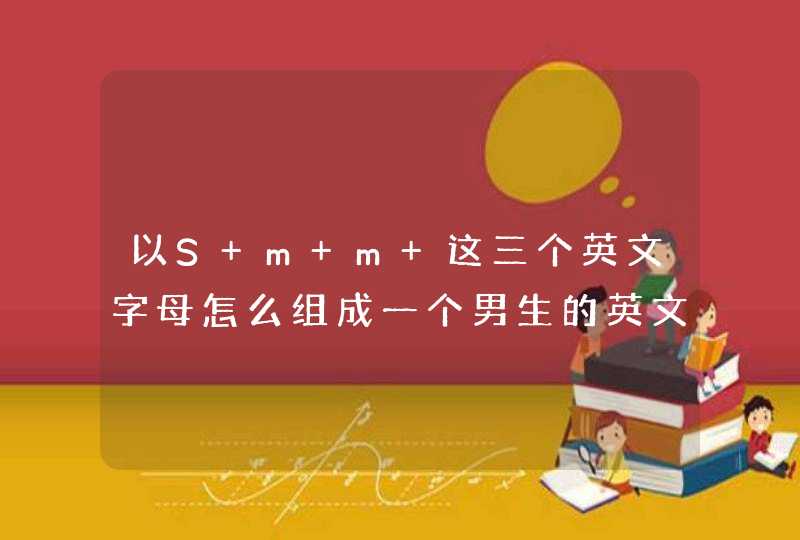 以S + m + m + 这三个英文字母怎么组成一个男生的英文